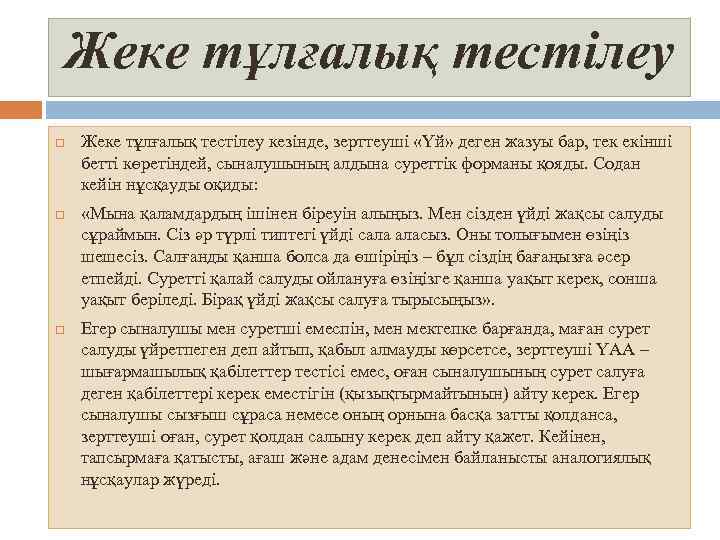 Жеке тұлғалық тестілеу

Жеке тұлғалық тестілеу кезінде, зерттеуші «Үй» деген жазуы бар, тек екінші бетті көретіндей, сыналушының алдына суреттік форманы қояды. Содан кейін нұсқауды оқиды:

«Мына қаламдардың ішінен біреуін алыңыз. Мен сізден үйді жақсы салуды сұраймын. Сіз әр түрлі типтегі үйді сала аласыз. Оны толығымен өзіңіз шешесіз. Салғанды қанша болса да өшіріңіз – бұл сіздің бағаңызға әсер етпейді. Суретті қалай салуды ойлануға өзіңізге қанша уақыт керек, сонша уақыт беріледі. Бірақ үйді жақсы салуға тырысыңыз».

Егер сыналушы мен суретші емеспін, мен мектепке барғанда, маған сурет салуды үйретпеген деп айтып, қабыл алмауды көрсетсе, зерттеуші ҮАА – шығармашылық қабілеттер тестісі емес, оған сыналушының сурет салуға деген қабілеттері керек еместігін (қызықтырмайтынын) айту керек. Егер сыналушы сызғыш сұраса немесе оның орнына басқа затты қолданса, зерттеуші оған, сурет қолдан салыну керек деп айту қажет. Кейінен, тапсырмаға қатысты, ағаш және адам денесімен байланысты аналогиялық нұсқаулар жүреді.